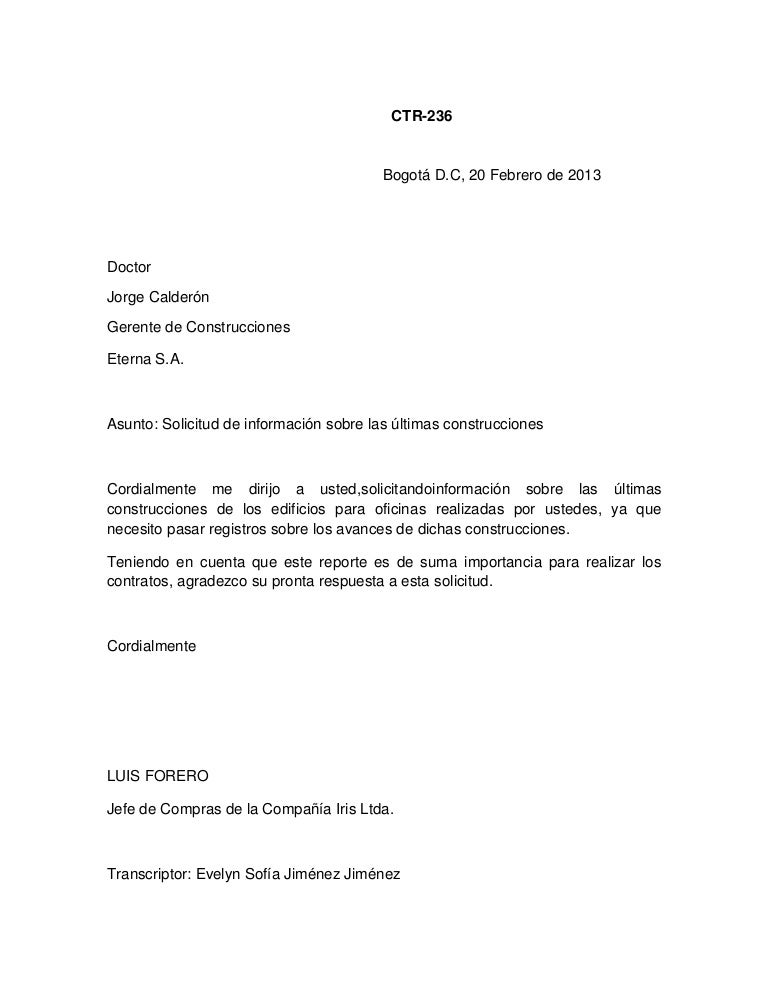 CTR-236

Bogotá D.C, 20 Febrero de 2013

Doctor

Jorge Calderón

Gerente de Construcciones

Eterna S.A.

Asunto: Solicitud de información sobre las últimas construcciones

Cordialmente me dirijo a usted,solicitandoinformación sobre las últimas construcciones de los edificios para oficinas realizadas por ustedes, ya que necesito pasar registros sobre los avances de dichas construcciones.

Teniendo en cuenta que este reporte es de suma importancia para realizar los contratos, agradezco su pronta respuesta a esta solicitud.

Cordialmente

LUIS FORERO

Jefe de Compras de la Compañía Iris Ltda.

Transcriptor: Evelyn Sofía Jiménez Jiménez